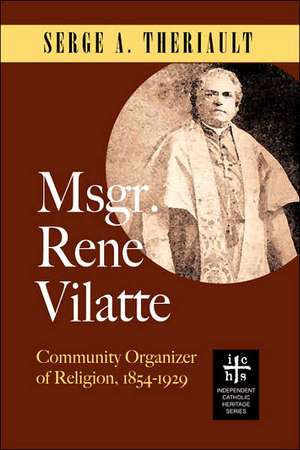 SERGE A. THERIAULT

Msgr. Rene Vilatte

Community Organizer of Religion, 1854-1929

i c
h s
INDEPENDENT CATHOLIC HERITAGE SERIES